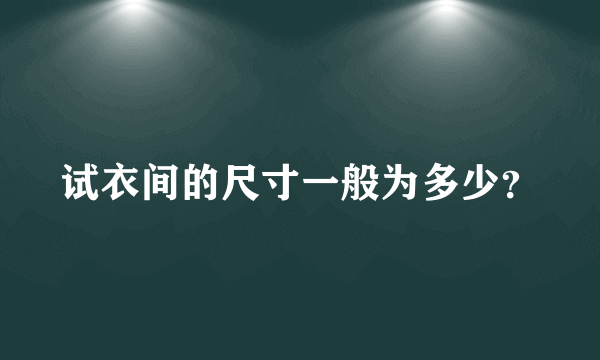 试衣间的尺寸一般为多少?